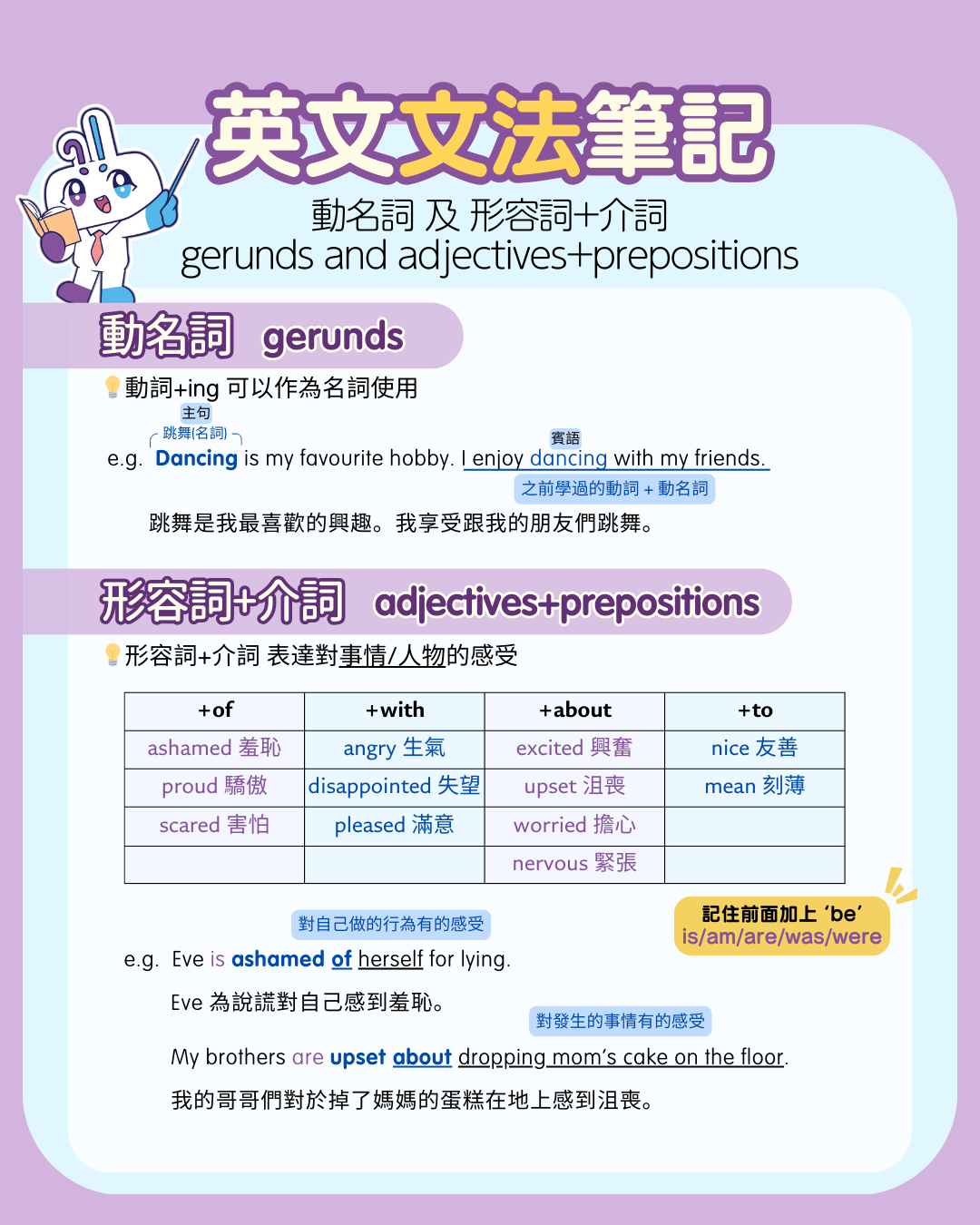 英文文法筆記
動名詞 及 形容詞+介詞
gerunds and adjectives+prepositions

動名詞 gerunds

動詞+ing 可以作為名詞使用

主句
跳舞(名詞)
賓語
e.g. Dancing is my favourite hobby. I enjoy dancing with my friends.
之前學過的動詞 + 動名詞

跳舞是我最喜歡的興趣。我享受跟我的朋友們跳舞。

形容詞+介詞 adjectives+prepositions

形容詞+介詞 表達對事情/人物的感受

| +of | +with | +about | +to |
|---|---|---|---|
| ashamed 羞恥 | angry 生氣 | excited 興奮 | nice 友善 |
| proud 驕傲 | disappointed 失望 | upset 沮喪 | mean 刻薄 |
| scared 害怕 | pleased 滿意 | worried 擔心 | |
| | | nervous 緊張 | |

記住前面加上 'be'
is/am/are/was/were

對自己做的行為有的感受
e.g. Eve is ashamed of herself for lying.

Eve 為說謊對自己感到羞恥。

對發生的事情有的感受
My brothers are upset about dropping mom's cake on the floor.

我的哥哥們對於掉了媽媽的蛋糕在地上感到沮喪。